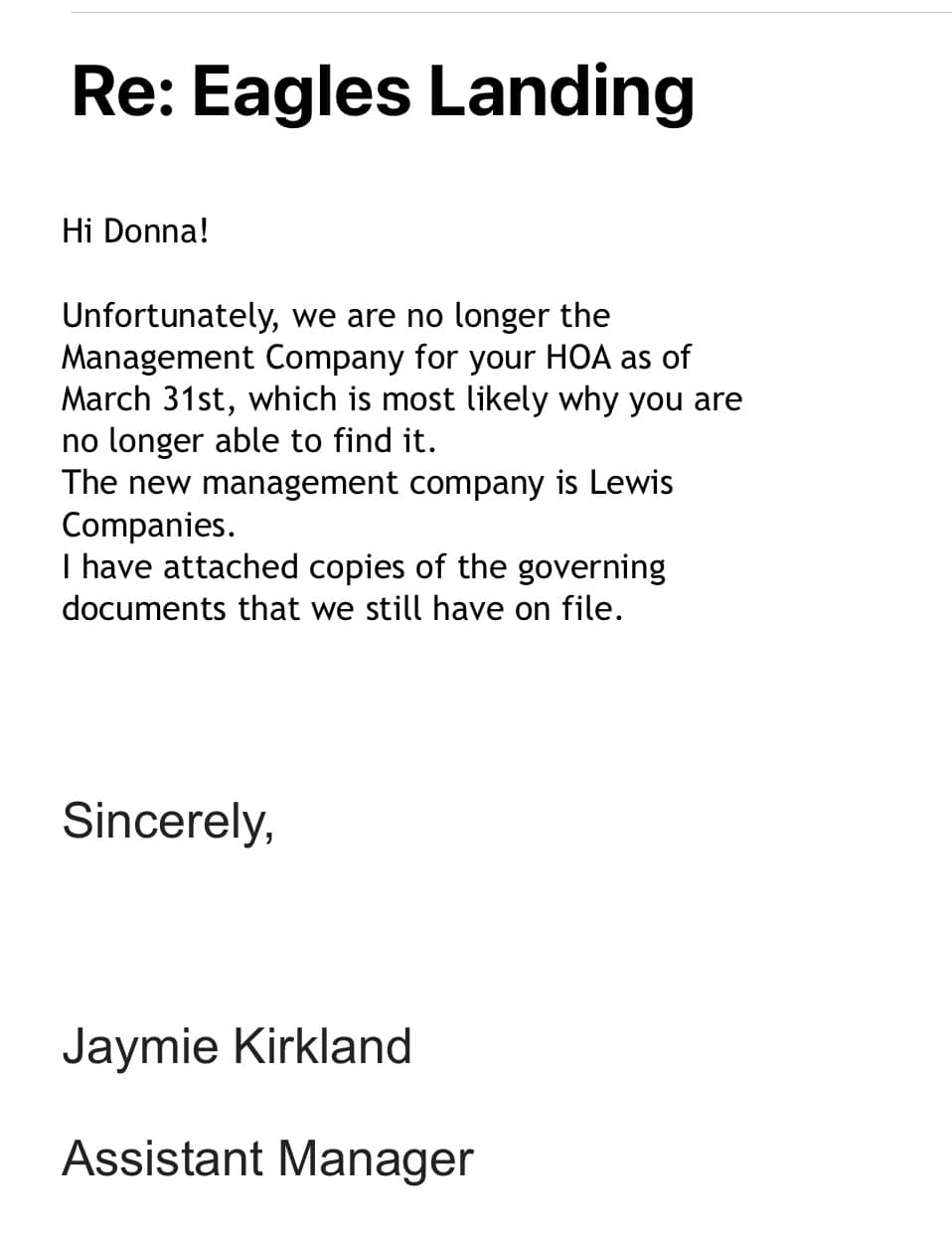 Re: Eagles Landing

Hi Donna!

Unfortunately, we are no longer the Management Company for your HOA as of March 31st, which is most likely why you are no longer able to find it.
The new management company is Lewis Companies.
I have attached copies of the governing documents that we still have on file.

Sincerely,

Jaymie Kirkland

Assistant Manager